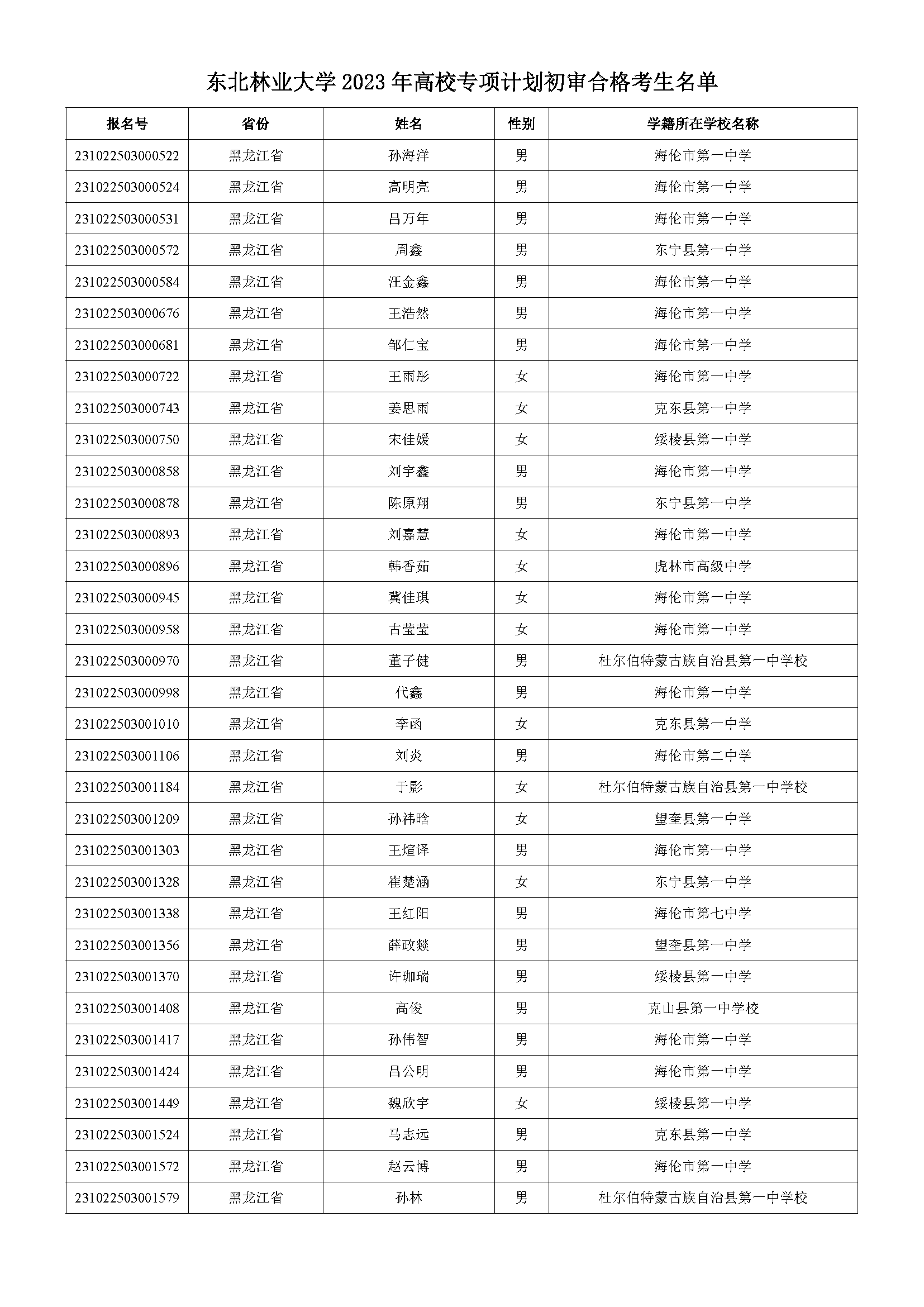 东北林业大学 2023 年高校专项计划初审合格考生名单

| 报名号 | 省份 | 姓名 | 性别 | 学籍所在学校名称 |
|---|---|---|---|---|
| 231022503000522 | 黑龙江省 | 孙海洋 | 男 | 海伦市第一中学 |
| 231022503000524 | 黑龙江省 | 高明亮 | 男 | 海伦市第一中学 |
| 231022503000531 | 黑龙江省 | 吕万年 | 男 | 海伦市第一中学 |
| 231022503000572 | 黑龙江省 | 周鑫 | 男 | 东宁县第一中学 |
| 231022503000584 | 黑龙江省 | 汪金鑫 | 男 | 海伦市第一中学 |
| 231022503000676 | 黑龙江省 | 王浩然 | 男 | 海伦市第一中学 |
| 231022503000681 | 黑龙江省 | 邹仁宝 | 男 | 海伦市第一中学 |
| 231022503000722 | 黑龙江省 | 王雨彤 | 女 | 海伦市第一中学 |
| 231022503000743 | 黑龙江省 | 姜思雨 | 女 | 克东县第一中学 |
| 231022503000750 | 黑龙江省 | 宋佳媛 | 女 | 绥棱县第一中学 |
| 231022503000858 | 黑龙江省 | 刘宇鑫 | 男 | 海伦市第一中学 |
| 231022503000878 | 黑龙江省 | 陈原翔 | 男 | 东宁县第一中学 |
| 231022503000893 | 黑龙江省 | 刘嘉慧 | 女 | 海伦市第一中学 |
| 231022503000896 | 黑龙江省 | 韩香茹 | 女 | 虎林市高级中学 |
| 231022503000945 | 黑龙江省 | 冀佳琪 | 女 | 海伦市第一中学 |
| 231022503000958 | 黑龙江省 | 古莹莹 | 女 | 海伦市第一中学 |
| 231022503000970 | 黑龙江省 | 董子健 | 男 | 杜尔伯特蒙古族自治县第一中学校 |
| 231022503000998 | 黑龙江省 | 代鑫 | 男 | 海伦市第一中学 |
| 231022503001010 | 黑龙江省 | 李函 | 女 | 克东县第一中学 |
| 231022503001106 | 黑龙江省 | 刘炎 | 男 | 海伦市第二中学 |
| 231022503001184 | 黑龙江省 | 于影 | 女 | 杜尔伯特蒙古族自治县第一中学校 |
| 231022503001209 | 黑龙江省 | 孙祎晗 | 女 | 望奎县第一中学 |
| 231022503001303 | 黑龙江省 | 王煊译 | 男 | 海伦市第一中学 |
| 231022503001328 | 黑龙江省 | 崔楚涵 | 女 | 东宁县第一中学 |
| 231022503001338 | 黑龙江省 | 王红阳 | 男 | 海伦市第七中学 |
| 231022503001356 | 黑龙江省 | 薛政燚 | 男 | 望奎县第一中学 |
| 231022503001370 | 黑龙江省 | 许珈瑞 | 男 | 绥棱县第一中学 |
| 231022503001408 | 黑龙江省 | 高俊 | 男 | 克山县第一中学校 |
| 231022503001417 | 黑龙江省 | 孙伟智 | 男 | 海伦市第一中学 |
| 231022503001424 | 黑龙江省 | 吕公明 | 男 | 海伦市第一中学 |
| 231022503001449 | 黑龙江省 | 魏欣宇 | 女 | 绥棱县第一中学 |
| 231022503001524 | 黑龙江省 | 马志远 | 男 | 克东县第一中学 |
| 231022503001572 | 黑龙江省 | 赵云博 | 男 | 海伦市第一中学 |
| 231022503001579 | 黑龙江省 | 孙林 | 男 | 杜尔伯特蒙古族自治县第一中学校 |